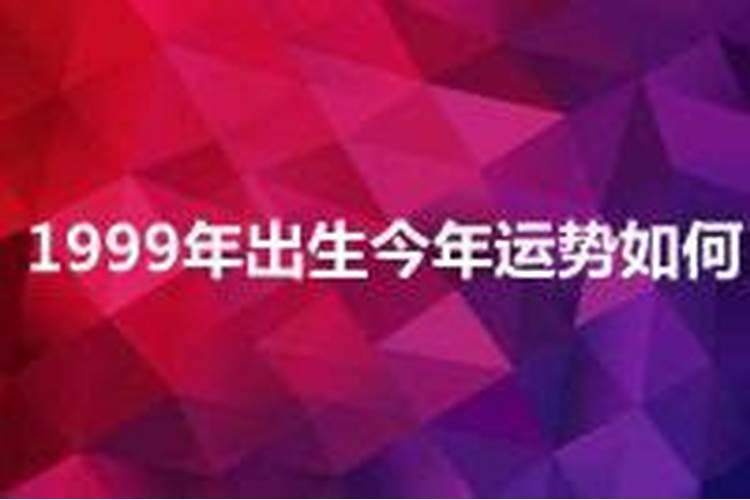 1999年出生今年运势如何